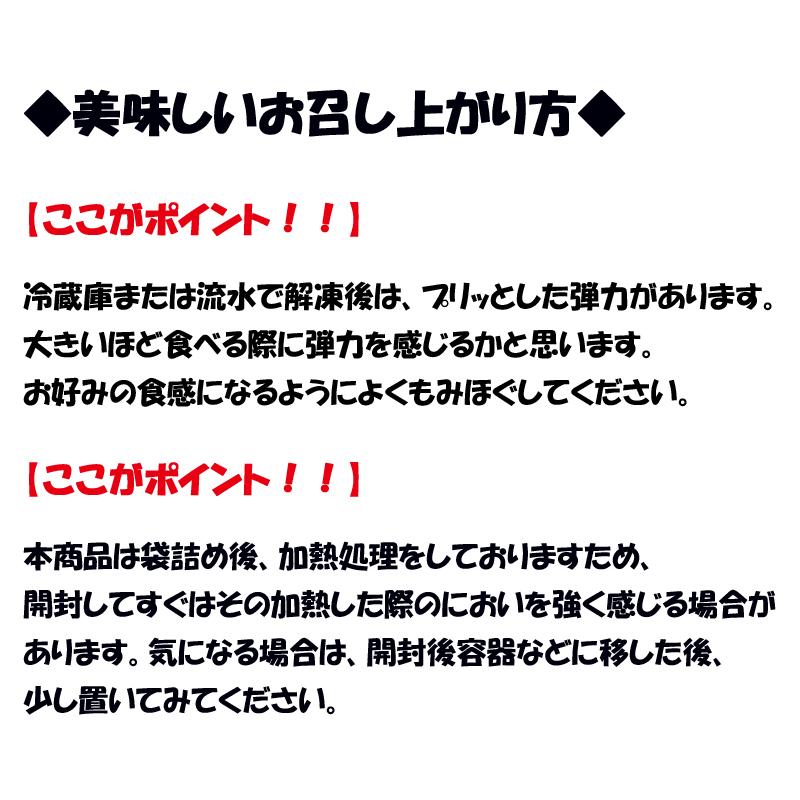 ◆美味しいお召し上がり方◆

【ここがポイント！！】

冷蔵庫または流水で解凍後は、プリッとした弾力があります。
大きいほど食べる際に弾力を感じるかと思います。
お好みの食感になるようによくもみほぐしてください。

【ここがポイント！！】

本商品は袋詰め後、加熱処理をしておりますため、
開封してすぐはその加熱した際のにおいを強く感じる場合があります。気になる場合は、開封後容器などに移した後、
少し置いてみてください。